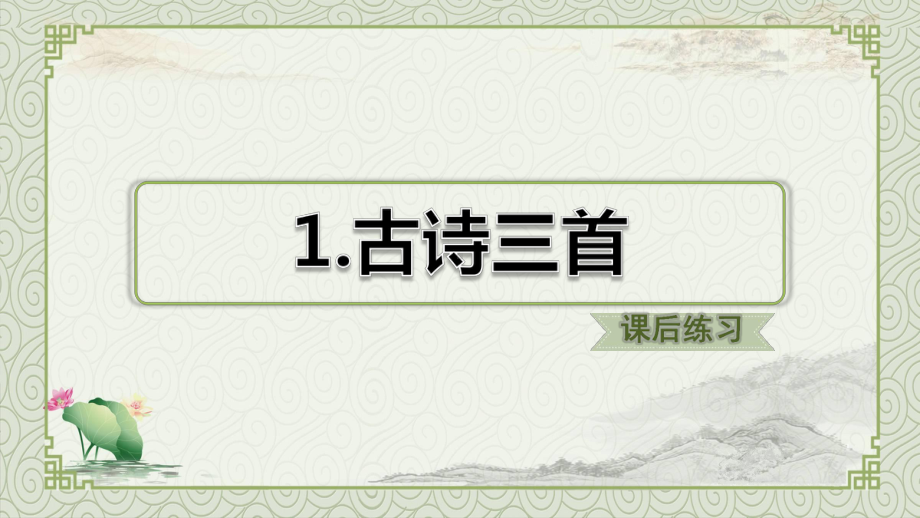 1.古诗三首

课后练习